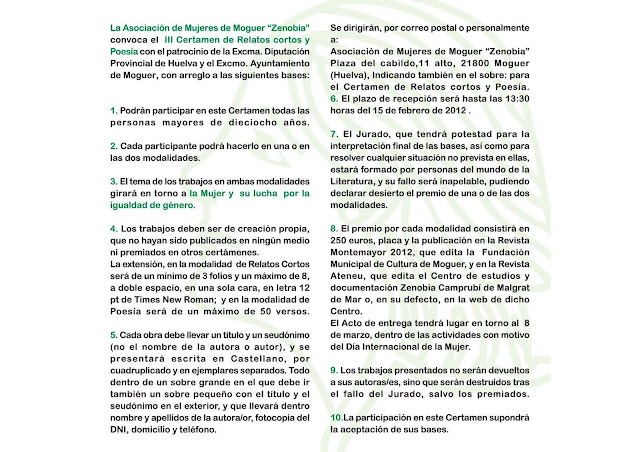 La Asociación de Mujeres de Moguer "Zenobia" convoca el III Certamen de Relatos cortos y Poesía con el patrocinio de la Excma. Diputación Provincial de Huelva y el Excmo. Ayuntamiento de Moguer, con arreglo a las siguientes bases:

1. Podrán participar en este Certamen todas las personas mayores de dieciocho años.

2. Cada participante podrá hacerlo en una o en las dos modalidades.

3. El tema de los trabajos en ambas modalidades girará en torno a la Mujer y su lucha por la igualdad de género.

4. Los trabajos deben ser de creación propia, que no hayan sido publicados en ningún medio ni premiados en otros certámenes.
La extensión, en la modalidad de Relatos Cortos será de un mínimo de 3 folios y un máximo de 8, a doble espacio, en una sola cara, en letra 12 pt de Times New Roman; y en la modalidad de Poesía será de un máximo de 50 versos.

5. Cada obra debe llevar un título y un seudónimo (no el nombre de la autora o autor), y se presentará escrita en Castellano, por cuadruplicado y en ejemplares separados. Todo dentro de un sobre grande en el que debe ir también un sobre pequeño con el título y el seudónimo en el exterior, y que llevará dentro nombre y apellidos de la autora/or, fotocopia del DNI, domicilio y teléfono.

Se dirigirán, por correo postal o personalmente a:
Asociación de Mujeres de Moguer "Zenobia" Plaza del cabildo,11 alto, 21800 Moguer (Huelva), Indicando también en el sobre: para el Certamen de Relatos cortos y Poesía.
6. El plazo de recepción será hasta las 13:30 horas del 15 de febrero de 2012 .

7. El Jurado, que tendrá potestad para la interpretación final de las bases, así como para resolver cualquier situación no prevista en ellas, estará formado por personas del mundo de la Literatura, y su fallo será inapelable, pudiendo declarar desierto el premio de una o de las dos modalidades.

8. El premio por cada modalidad consistirá en 250 euros, placa y la publicación en la Revista Montemayor 2012, que edita la Fundación Municipal de Cultura de Moguer, y en la Revista Ateneu, que edita el Centro de estudios y documentación Zenobia Camprubí de Malgrat de Mar o, en su defecto, en la web de dicho Centro.
El Acto de entrega tendrá lugar en torno al 8 de marzo, dentro de las actividades con motivo del Día Internacional de la Mujer.

9. Los trabajos presentados no serán devueltos a sus autoras/es, sino que serán destruidos tras el fallo del Jurado, salvo los premiados.

10.La participación en este Certamen supondrá la aceptación de sus bases.